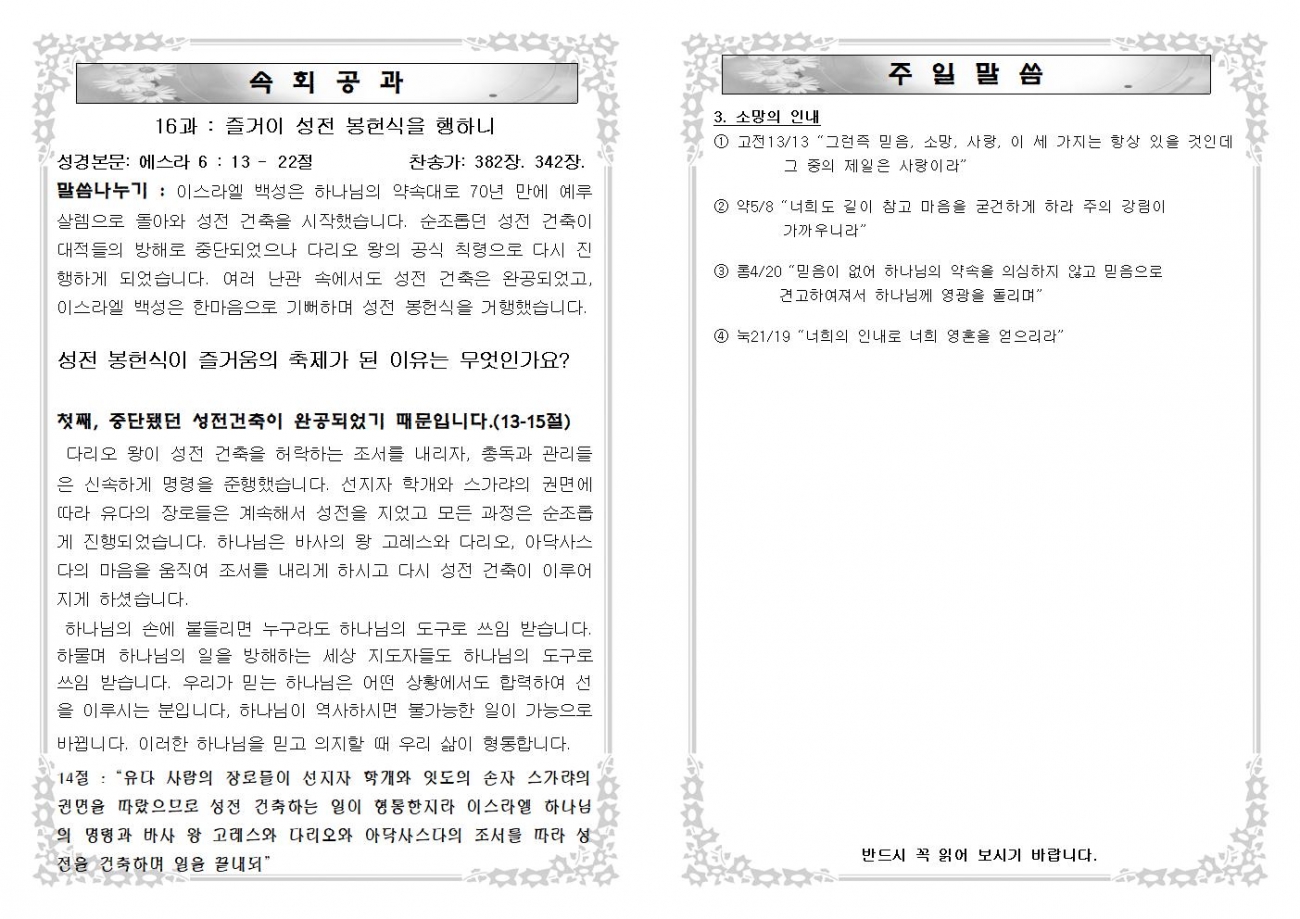 속 회 공 과

16과 : 즐거이 성전 봉헌식을 행하니

성경본문: 에스라 6 : 13 - 22절 찬송가: 382장. 342장.

말씀나누기 : 이스라엘 백성은 하나님의 약속대로 70년 만에 예루살렘으로 돌아와 성전 건축을 시작했습니다. 순조롭던 성전 건축이 대적들의 방해로 중단되었으나 다리오 왕의 공식 칙령으로 다시 진행하게 되었습니다. 여러 난관 속에서도 성전 건축은 완공되었고, 이스라엘 백성은 한마음으로 기뻐하며 성전 봉헌식을 거행했습니다.

성전 봉헌식이 즐거움의 축제가 된 이유는 무엇인가요?

첫째, 중단됐던 성전건축이 완공되었기 때문입니다.(13-15절)

다리오 왕이 성전 건축을 허락하는 조서를 내리자, 총독과 관리들은 신속하게 명령을 준행했습니다. 선지자 학개와 스가랴의 권면에 따라 유다의 장로들은 계속해서 성전을 지었고 모든 과정은 순조롭게 진행되었습니다. 하나님은 바사의 왕 고레스와 다리오, 아닥사스다의 마음을 움직여 조서를 내리게 하시고 다시 성전 건축이 이루어지게 하셨습니다.

하나님의 손에 붙들리면 누구라도 하나님의 도구로 쓰임 받습니다. 하물며 하나님의 일을 방해하는 세상 지도자들도 하나님의 도구로 쓰임 받습니다. 우리가 믿는 하나님은 어떤 상황에서도 합력하여 선을 이루시는 분입니다, 하나님이 역사하시면 불가능한 일이 가능으로 바뀝니다. 이러한 하나님을 믿고 의지할 때 우리 삶이 형통합니다.

14절 : "유다 사람의 장로들이 선지자 학개와 잇도의 손자 스가랴의 권면을 따랐으므로 성전 건축하는 일이 형통한지라 이스라엘 하나님의 명령과 바사 왕 고레스와 다리오와 아닥사스다의 조서를 따라 성전을 건축하며 일을 끝내되"

주 일 말 씀

3. 소망의 인내

① 고전13/13 "그런즉 믿음, 소망, 사랑, 이 세 가지는 항상 있을 것인데 그 중의 제일은 사랑이라"

② 약5/8 "너희도 길이 참고 마음을 굳건하게 하라 주의 강림이 가까우니라"

③ 롬4/20 "믿음이 없어 하나님의 약속을 의심하지 않고 믿음으로 견고하여져서 하나님께 영광을 돌리며"

④ 눅21/19 "너희의 인내로 너희 영혼을 얻으리라"

반드시 꼭 읽어 보시기 바랍니다.